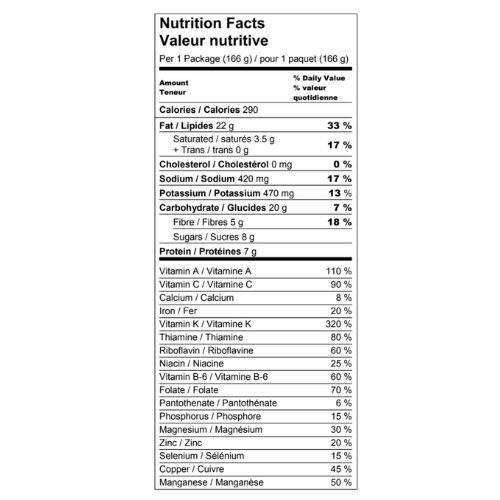 Nutrition Facts
Valeur nutritive
Per 1 Package (166 g) / pour 1 paquet (166 g)

| Amount Teneur | % Daily Value % valeur quotidienne |
|---|---|
| Calories / Calories 290 | |
| Fat / Lipides 22 g | 33 % |
| Saturated / saturés 3.5 g + Trans / trans 0 g | 17 % |
| Cholesterol / Cholestérol 0 mg | 0 % |
| Sodium / Sodium 420 mg | 17 % |
| Potassium / Potassium 470 mg | 13 % |
| Carbohydrate / Glucides 20 g | 7 % |
| Fibre / Fibres 5 g | 18 % |
| Sugars / Sucres 8 g | |
| Protein / Protéines 7 g | |
| Vitamin A / Vitamine A | 110 % |
| Vitamin C / Vitamine C | 90 % |
| Calcium / Calcium | 8 % |
| Iron / Fer | 20 % |
| Vitamin K / Vitamine K | 320 % |
| Thiamine / Thiamine | 80 % |
| Riboflavin / Riboflavine | 60 % |
| Niacin / Niacine | 25 % |
| Vitamin B-6 / Vitamine B-6 | 60 % |
| Folate / Folate | 70 % |
| Pantothenate / Pantothénate | 6 % |
| Phosphorus / Phosphore | 15 % |
| Magnesium / Magnésium | 30 % |
| Zinc / Zinc | 20 % |
| Selenium / Sélénium | 15 % |
| Copper / Cuivre | 45 % |
| Manganese / Manganèse | 50 % |